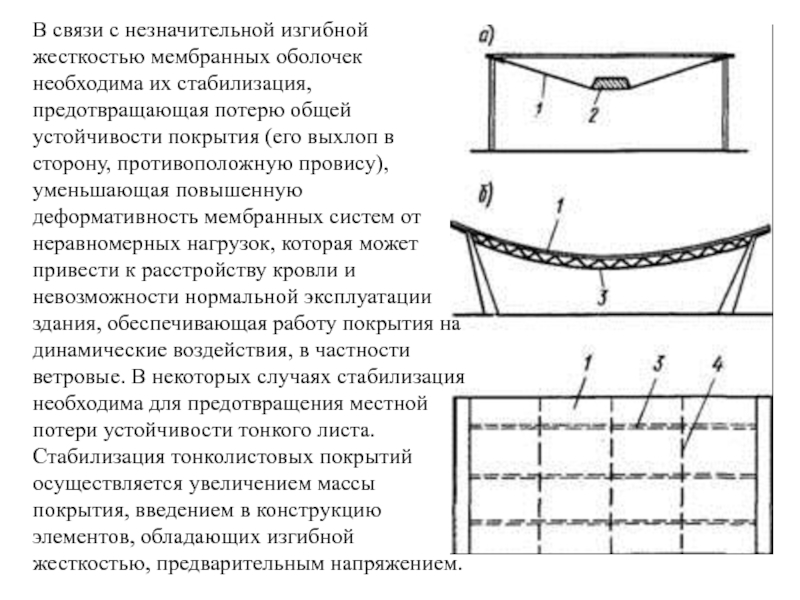 В связи с незначительной изгибной жесткостью мембранных оболочек необходима их стабилизация, предотвращающая потерю общей устойчивости покрытия (его выхлоп в сторону, противоположную провису), уменьшающая повышенную деформативность мембранных систем от неравномерных нагрузок, которая может привести к расстройству кровли и невозможности нормальной эксплуатации здания, обеспечивающая работу покрытия на динамические воздействия, в частности ветровые. В некоторых случаях стабилизация необходима для предотвращения местной потери устойчивости тонкого листа. Стабилизация тонколистовых покрытий осуществляется увеличением массы покрытия, введением в конструкцию элементов, обладающих изгибной жесткостью, предварительным напряжением.

а)
1
2
б)
1
3
1
3
4